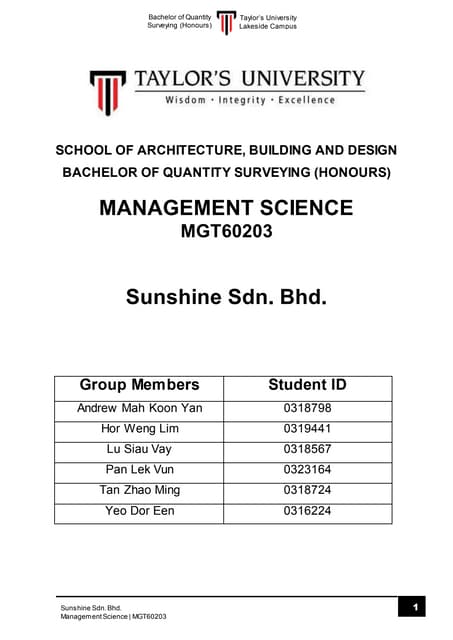 Bachelor of Quantity Surveying (Honours)

Taylor's University Lakeside Campus

TAYLOR'S UNIVERSITY
Wisdom · Integrity · Excellence

SCHOOL OF ARCHITECTURE, BUILDING AND DESIGN
BACHELOR OF QUANTITY SURVEYING (HONOURS)

MANAGEMENT SCIENCE
MGT60203

Sunshine Sdn. Bhd.

| Group Members | Student ID |
|---|---|
| Andrew Mah Koon Yan | 0318798 |
| Hor Weng Lim | 0319441 |
| Lu Siau Vay | 0318567 |
| Pan Lek Vun | 0323164 |
| Tan Zhao Ming | 0318724 |
| Yeo Dor Een | 0316224 |

Sunshine Sdn. Bhd.
Management Science | MGT60203

1